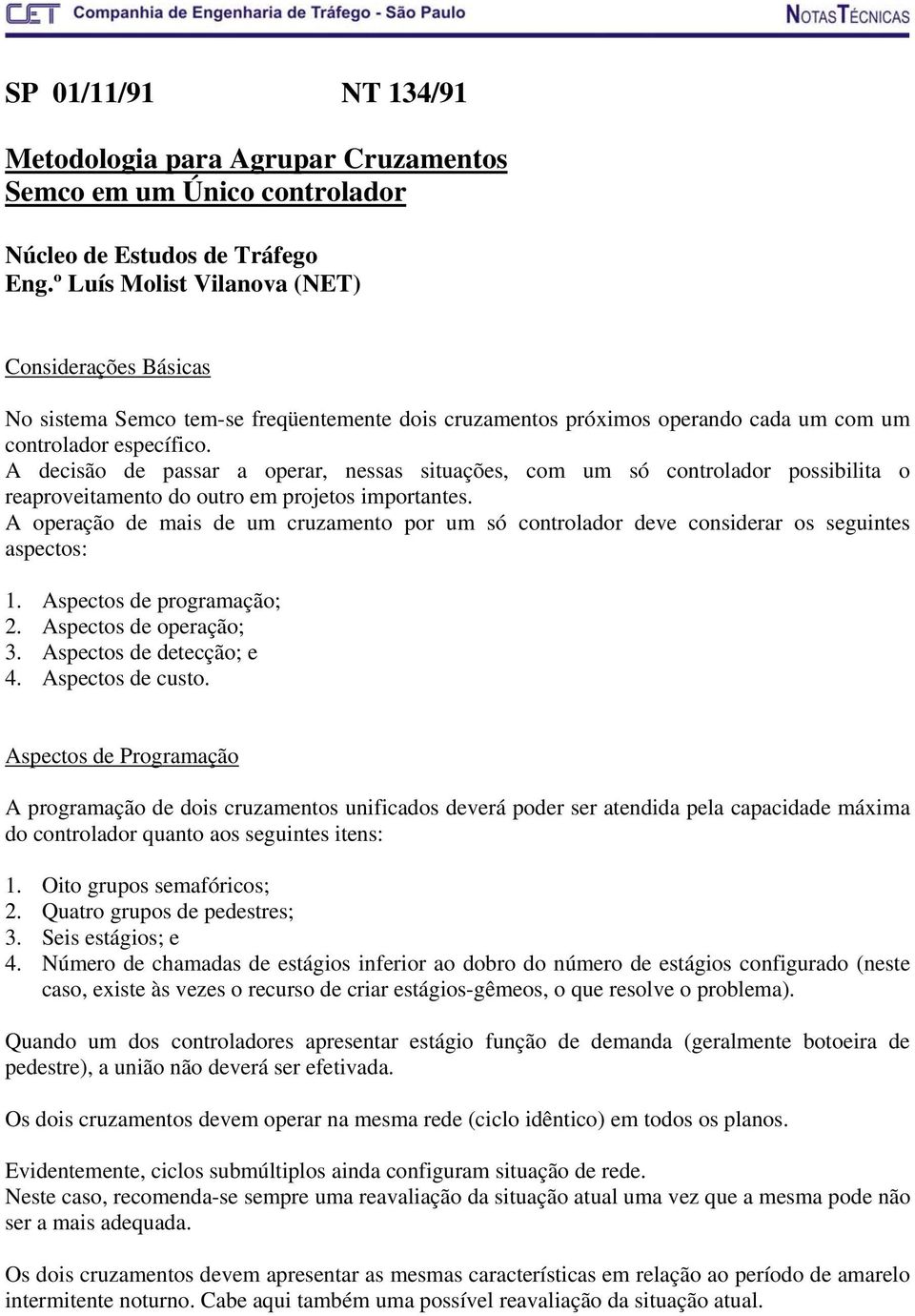 CET Companhia de Engenharia de Tráfego - São Paulo NOTAS TÉCNICAS

SP 01/11/91 NT 134/91

Metodologia para Agrupar Cruzamentos Semco em um Único controlador

Núcleo de Estudos de Tráfego
Eng.º Luís Molist Vilanova (NET)

Considerações Básicas

No sistema Semco tem-se freqüentemente dois cruzamentos próximos operando cada um com um controlador específico.
A decisão de passar a operar, nessas situações, com um só controlador possibilita o reaproveitamento do outro em projetos importantes.
A operação de mais de um cruzamento por um só controlador deve considerar os seguintes aspectos:

1. Aspectos de programação;
2. Aspectos de operação;
3. Aspectos de detecção; e
4. Aspectos de custo.

Aspectos de Programação

A programação de dois cruzamentos unificados deverá poder ser atendida pela capacidade máxima do controlador quanto aos seguintes itens:

1. Oito grupos semafóricos;
2. Quatro grupos de pedestres;
3. Seis estágios; e
4. Número de chamadas de estágios inferior ao dobro do número de estágios configurado (neste caso, existe às vezes o recurso de criar estágios-gêmeos, o que resolve o problema).

Quando um dos controladores apresentar estágio função de demanda (geralmente botoeira de pedestre), a união não deverá ser efetivada.

Os dois cruzamentos devem operar na mesma rede (ciclo idêntico) em todos os planos.

Evidentemente, ciclos submúltiplos ainda configuram situação de rede.
Neste caso, recomenda-se sempre uma reavaliação da situação atual uma vez que a mesma pode não ser a mais adequada.

Os dois cruzamentos devem apresentar as mesmas características em relação ao período de amarelo intermitente noturno. Cabe aqui também uma possível reavaliação da situação atual.